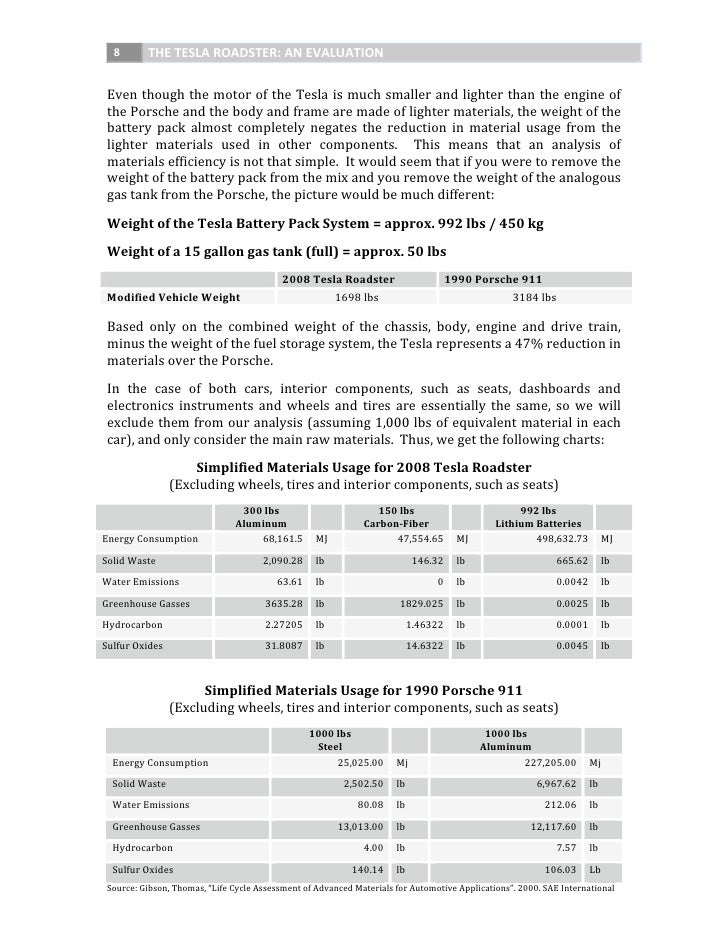 8 THE TESLA ROADSTER: AN EVALUATION

Even though the motor of the Tesla is much smaller and lighter than the engine of the Porsche and the body and frame are made of lighter materials, the weight of the battery pack almost completely negates the reduction in material usage from the lighter materials used in other components. This means that an analysis of materials efficiency is not that simple. It would seem that if you were to remove the weight of the battery pack from the mix and you remove the weight of the analogous gas tank from the Porsche, the picture would be much different:

Weight of the Tesla Battery Pack System = approx. 992 lbs / 450 kg

Weight of a 15 gallon gas tank (full) = approx. 50 lbs

| | 2008 Tesla Roadster | 1990 Porsche 911 |
|---|---|---|
| Modified Vehicle Weight | 1698 lbs | 3184 lbs |

Based only on the combined weight of the chassis, body, engine and drive train, minus the weight of the fuel storage system, the Tesla represents a 47% reduction in materials over the Porsche.

In the case of both cars, interior components, such as seats, dashboards and electronics instruments and wheels and tires are essentially the same, so we will exclude them from our analysis (assuming 1,000 lbs of equivalent material in each car), and only consider the main raw materials. Thus, we get the following charts:

Simplified Materials Usage for 2008 Tesla Roadster
(Excluding wheels, tires and interior components, such as seats)

| | 300 lbs Aluminum | | 150 lbs Carbon-Fiber | | 992 lbs Lithium Batteries | |
|---|---|---|---|---|---|---|
| Energy Consumption | 68,161.5 | MJ | 47,554.65 | MJ | 498,632.73 | MJ |
| Solid Waste | 2,090.28 | lb | 146.32 | lb | 665.62 | lb |
| Water Emissions | 63.61 | lb | 0 | lb | 0.0042 | lb |
| Greenhouse Gasses | 3635.28 | lb | 1829.025 | lb | 0.0025 | lb |
| Hydrocarbon | 2.27205 | lb | 1.46322 | lb | 0.0001 | lb |
| Sulfur Oxides | 31.8087 | lb | 14.6322 | lb | 0.0045 | lb |

Simplified Materials Usage for 1990 Porsche 911
(Excluding wheels, tires and interior components, such as seats)

| | 1000 lbs Steel | | 1000 lbs Aluminum | |
|---|---|---|---|---|
| Energy Consumption | 25,025.00 | Mj | 227,205.00 | Mj |
| Solid Waste | 2,502.50 | lb | 6,967.62 | lb |
| Water Emissions | 80.08 | lb | 212.06 | lb |
| Greenhouse Gasses | 13,013.00 | lb | 12,117.60 | lb |
| Hydrocarbon | 4.00 | lb | 7.57 | lb |
| Sulfur Oxides | 140.14 | lb | 106.03 | Lb |

Source: Gibson, Thomas, "Life Cycle Assessment of Advanced Materials for Automotive Applications". 2000. SAE International